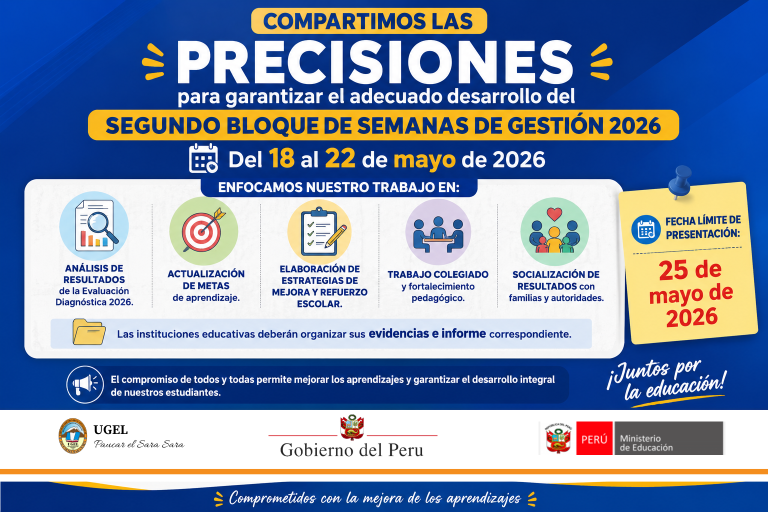 COMPARTIMOS LAS

PRECISIONES

para garantizar el adecuado desarrollo del

SEGUNDO BLOQUE DE SEMANAS DE GESTIÓN 2026

Del 18 al 22 de mayo de 2026

ENFOCAMOS NUESTRO TRABAJO EN:

ANÁLISIS DE RESULTADOS de la Evaluación Diagnóstica 2026.

ACTUALIZACIÓN DE METAS de aprendizaje.

ELABORACIÓN DE ESTRATEGIAS DE MEJORA Y REFUERZO ESCOLAR.

TRABAJO COLEGIADO y fortalecimiento pedagógico.

SOCIALIZACIÓN DE RESULTADOS con familias y autoridades.

Las instituciones educativas deberán organizar sus evidencias e informe correspondiente.

FECHA LÍMITE DE PRESENTACIÓN:

25 de mayo de 2026

El compromiso de todos y todas permite mejorar los aprendizajes y garantizar el desarrollo integral de nuestros estudiantes.

¡Juntos por la educación!

UGEL
Paucar el Sara Sara

Gobierno del Peru

PERÚ Ministerio de Educación

Comprometidos con la mejora de los aprendizajes